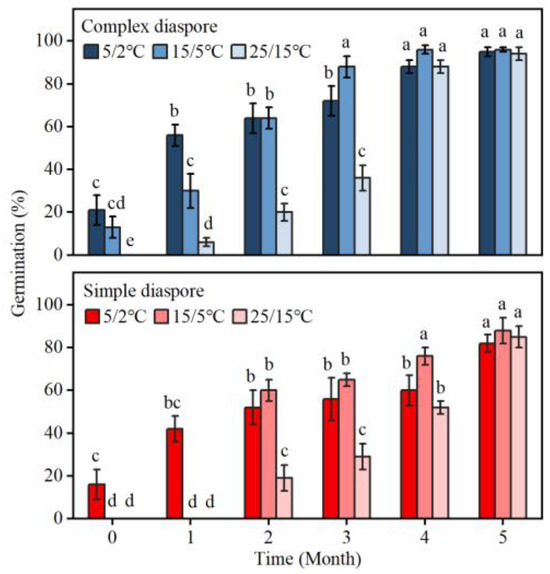 Complex diaspore
5/2°C 15/5°C 25/15°C

100
80
60
40
20
0

c cd e
b c d
b b c
b a c
a a a
a a a

Germination (%)

Simple diaspore
5/2°C 15/5°C 25/15°C

100
80
60
40
20
0

c d d
bc d d
b b c
b b c
b a b
a a a

0 1 2 3 4 5
Time (Month)